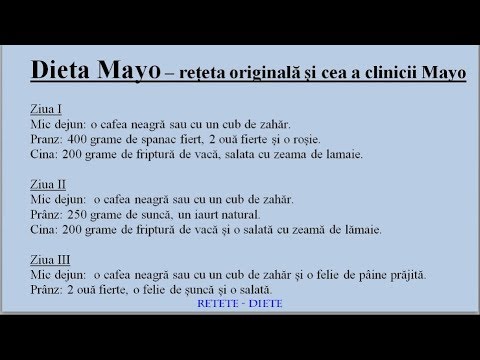 Dieta Mayo – rețeta originală și cea a clinicii Mayo

Ziua I
Mic dejun: o cafea neagră sau cu un cub de zahăr.
Pranz: 400 grame de spanac fiert, 2 ouă fierte și o roșie.
Cina: 200 grame de friptură de vacă, salata cu zeama de lamaie.

Ziua II
Mic dejun: o cafea neagră sau cu un cub de zahăr.
Prânz: 250 grame de suncă, un iaurt natural.
Cina: 200 grame de friptură de vacă și o salată cu zeamă de lămaie.

Ziua III
Mic dejun: o cafea neagră sau cu un cub de zahăr și o felie de pâine prăjită.
Prânz: 2 ouă fierte, o felie de șuncă și o salată.

RETETE - DIETE